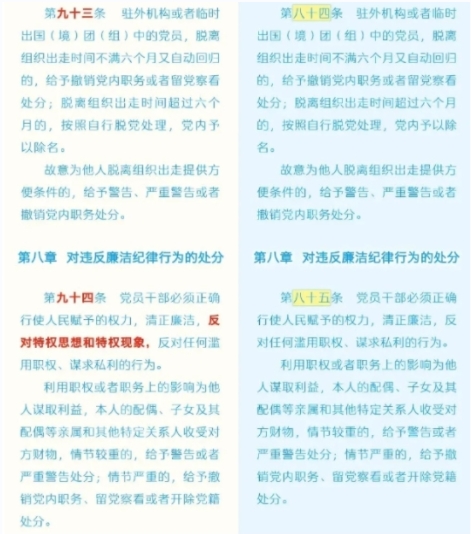 第九十三条　驻外机构或者临时出国（境）团（组）中的党员，脱离组织出走时间不满六个月又自动回归的，给予撤销党内职务或者留党察看处分；脱离组织出走时间超过六个月的，按照自行脱党处理，党内予以除名。

故意为他人脱离组织出走提供方便条件的，给予警告、严重警告或者撤销党内职务处分。

第八章　对违反廉洁纪律行为的处分

第九十四条　党员干部必须正确行使人民赋予的权力，清正廉洁，反对特权思想和特权现象，反对任何滥用职权、谋求私利的行为。

利用职权或者职务上的影响为他人谋取利益，本人的配偶、子女及其配偶等亲属和其他特定关系人收受对方财物，情节较重的，给予警告或者严重警告处分；情节严重的，给予撤销党内职务、留党察看或者开除党籍处分。

第八十四条　驻外机构或者临时出国（境）团（组）中的党员，脱离组织出走时间不满六个月又自动回归的，给予撤销党内职务或者留党察看处分；脱离组织出走时间超过六个月的，按照自行脱党处理，党内予以除名。

故意为他人脱离组织出走提供方便条件的，给予警告、严重警告或者撤销党内职务处分。

第八章　对违反廉洁纪律行为的处分

第八十五条　党员干部必须正确行使人民赋予的权力，清正廉洁，反对任何滥用职权、谋求私利的行为。

利用职权或者职务上的影响为他人谋取利益，本人的配偶、子女及其配偶等亲属和其他特定关系人收受对方财物，情节较重的，给予警告或者严重警告处分；情节严重的，给予撤销党内职务、留党察看或者开除党籍处分。